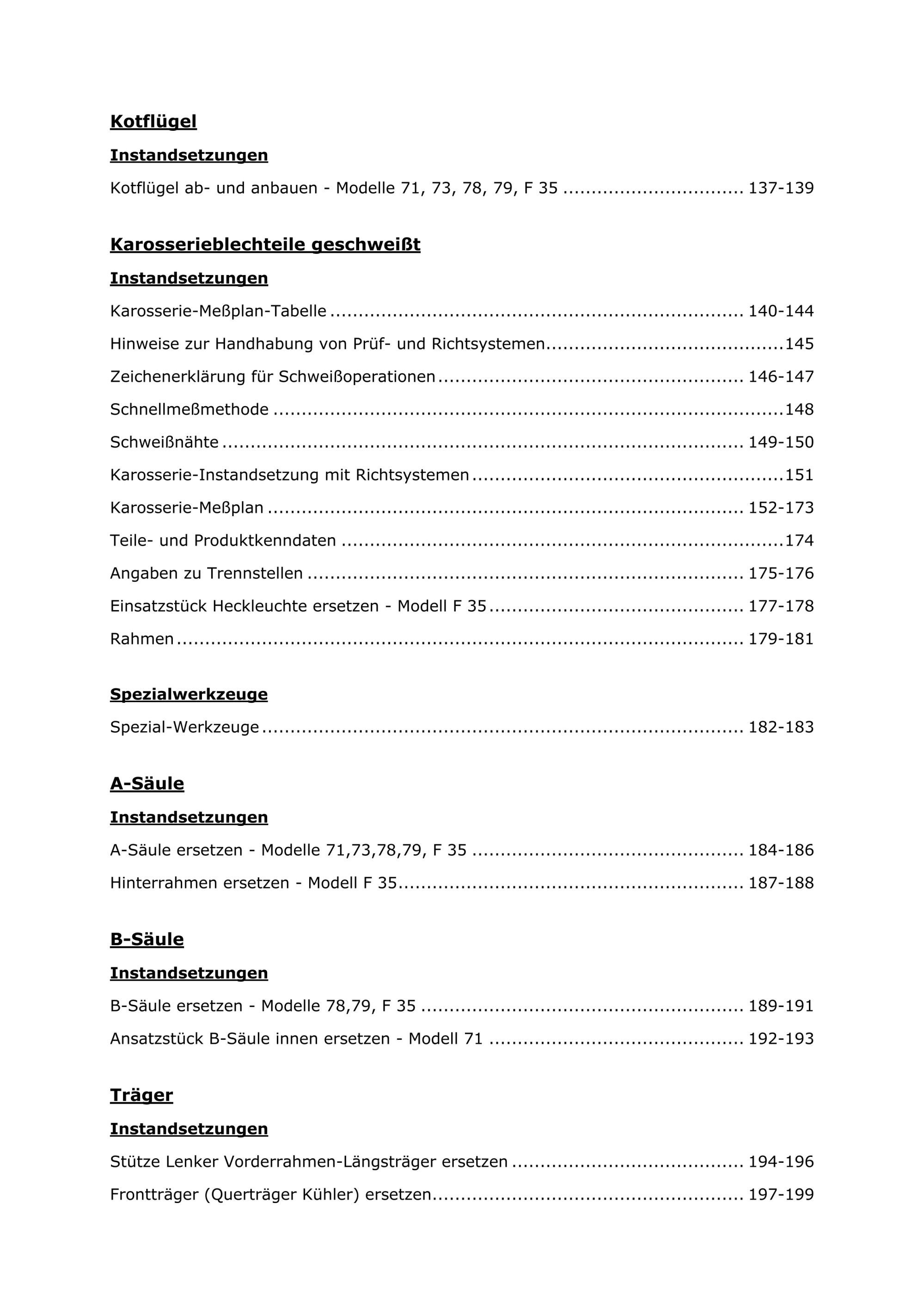 Kotflügel

Instandsetzungen

Kotflügel ab- und anbauen - Modelle 71, 73, 78, 79, F 35 137-139

Karosserieblechteile geschweißt

Instandsetzungen

Karosserie-Meßplan-Tabelle 140-144

Hinweise zur Handhabung von Prüf- und Richtsystemen 145

Zeichenerklärung für Schweißoperationen 146-147

Schnellmeßmethode 148

Schweißnähte 149-150

Karosserie-Instandsetzung mit Richtsystemen 151

Karosserie-Meßplan 152-173

Teile- und Produktkenndaten 174

Angaben zu Trennstellen 175-176

Einsatzstück Heckleuchte ersetzen - Modell F 35 177-178

Rahmen 179-181

Spezialwerkzeuge

Spezial-Werkzeuge 182-183

A-Säule

Instandsetzungen

A-Säule ersetzen - Modelle 71,73,78,79, F 35 184-186

Hinterrahmen ersetzen - Modell F 35 187-188

B-Säule

Instandsetzungen

B-Säule ersetzen - Modelle 78,79, F 35 189-191

Ansatzstück B-Säule innen ersetzen - Modell 71 192-193

Träger

Instandsetzungen

Stütze Lenker Vorderrahmen-Längsträger ersetzen 194-196

Frontträger (Querträger Kühler) ersetzen 197-199